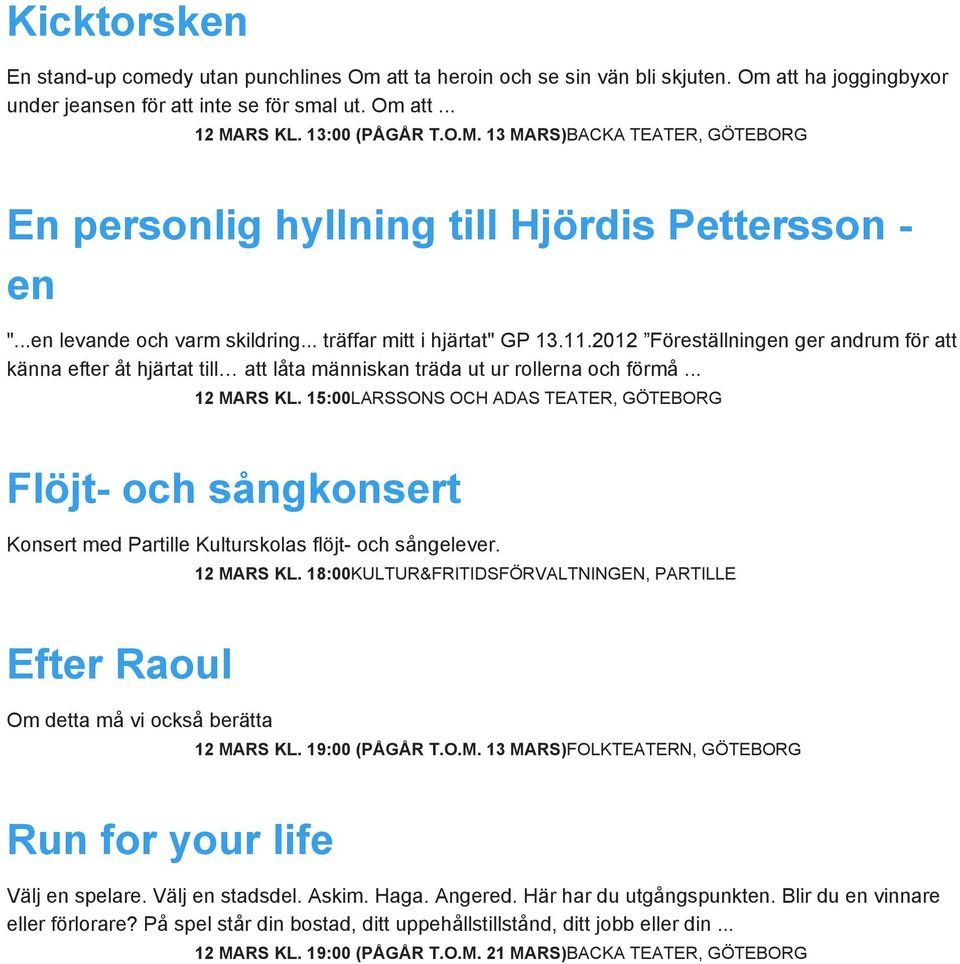 Kicktorsken

En stand-up comedy utan punchlines Om att ta heroin och se sin vän bli skjuten. Om att ha joggingbyxor under jeansen för att inte se för smal ut. Om att ...

12 MARS KL. 13:00 (PÅGÅR T.O.M. 13 MARS)BACKA TEATER, GÖTEBORG

En personlig hyllning till Hjördis Pettersson - en

"...en levande och varm skildring... träffar mitt i hjärtat" GP 13.11.2012 ”Föreställningen ger andrum för att känna efter åt hjärtat till… att låta människan träda ut ur rollerna och förmå ...

12 MARS KL. 15:00LARSSONS OCH ADAS TEATER, GÖTEBORG

Flöjt- och sångkonsert

Konsert med Partille Kulturskolas flöjt- och sångelever.

12 MARS KL. 18:00KULTUR&FRITIDSFÖRVALTNINGEN, PARTILLE

Efter Raoul

Om detta må vi också berätta

12 MARS KL. 19:00 (PÅGÅR T.O.M. 13 MARS)FOLKTEATERN, GÖTEBORG

Run for your life

Välj en spelare. Välj en stadsdel. Askim. Haga. Angered. Här har du utgångspunkten. Blir du en vinnare eller förlorare? På spel står din bostad, ditt uppehållstillstånd, ditt jobb eller din ...

12 MARS KL. 19:00 (PÅGÅR T.O.M. 21 MARS)BACKA TEATER, GÖTEBORG